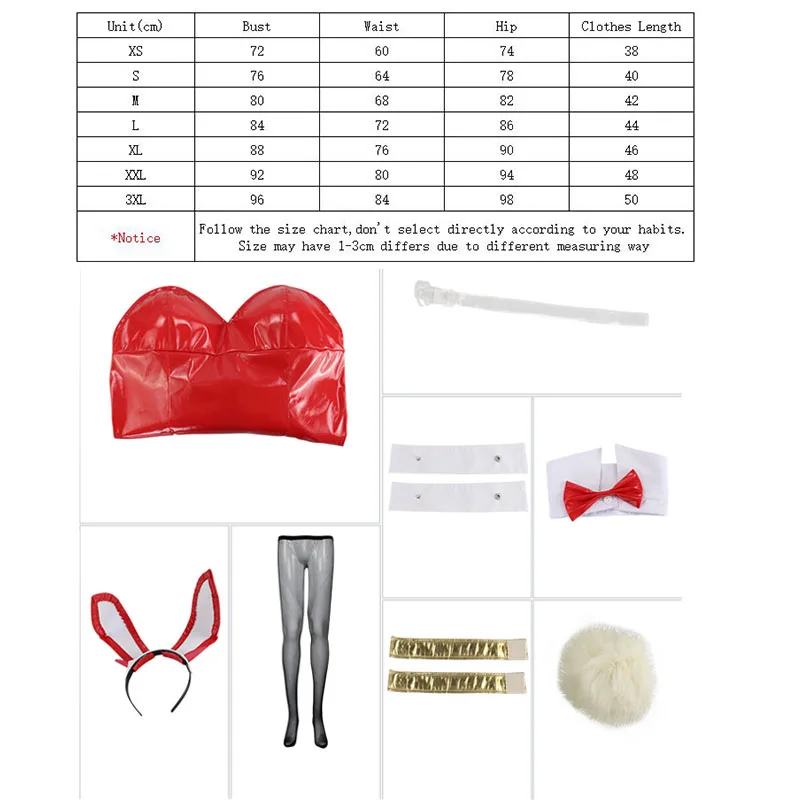 | Unit(cm) | Bust | Waist | Hip | Clothes Length |
|---|---|---|---|---|
| XS | 72 | 60 | 74 | 38 |
| S | 76 | 64 | 78 | 40 |
| M | 80 | 68 | 82 | 42 |
| L | 84 | 72 | 86 | 44 |
| XL | 88 | 76 | 90 | 46 |
| XXL | 92 | 80 | 94 | 48 |
| 3XL | 96 | 84 | 98 | 50 |
| *Notice | Follow the size chart,don't select directly according to your habits. Size may have 1-3cm differs due to different measuring way | | | |